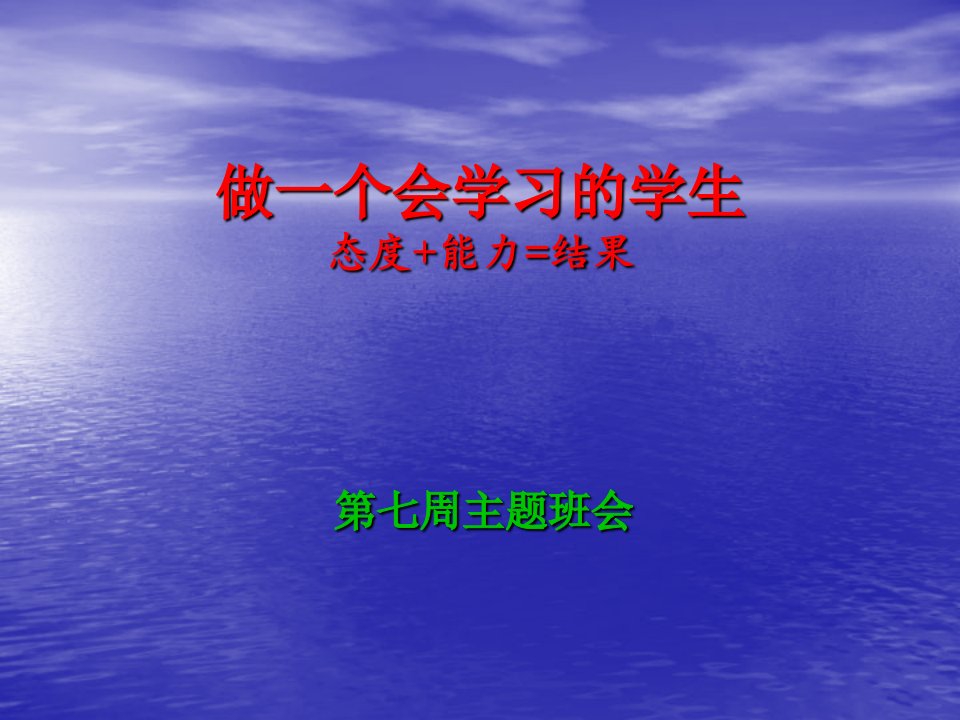 做一个会学习的学生
态度+能力=结果

第七周主题班会